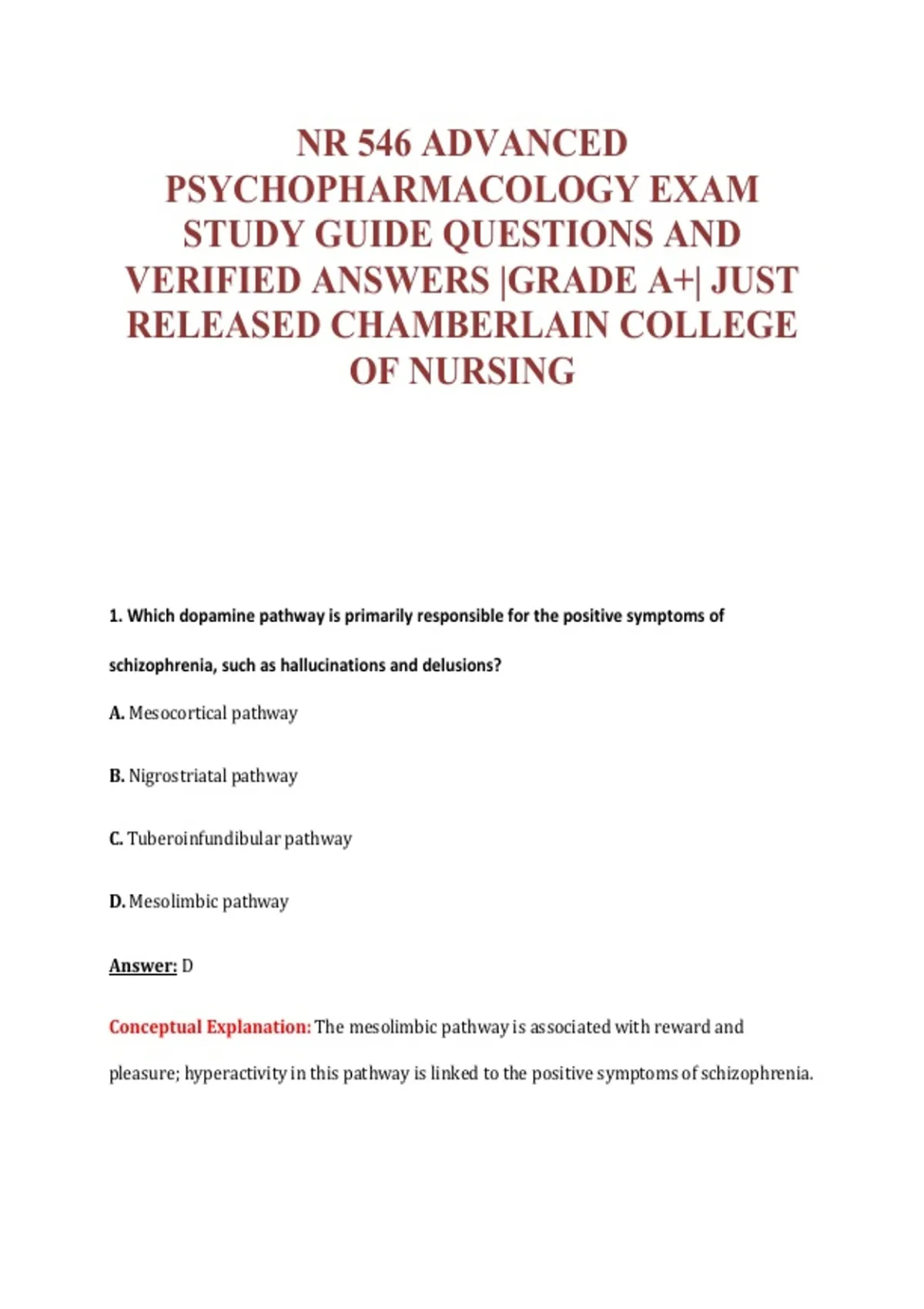 NR 546 ADVANCED PSYCHOPHARMACOLOGY EXAM STUDY GUIDE QUESTIONS AND VERIFIED ANSWERS |GRADE A+| JUST RELEASED CHAMBERLAIN COLLEGE OF NURSING

1. Which dopamine pathway is primarily responsible for the positive symptoms of schizophrenia, such as hallucinations and delusions?

A. Mesocortical pathway

B. Nigrostriatal pathway

C. Tuberoinfundibular pathway

D. Mesolimbic pathway

Answer: D

Conceptual Explanation: The mesolimbic pathway is associated with reward and pleasure; hyperactivity in this pathway is linked to the positive symptoms of schizophrenia.